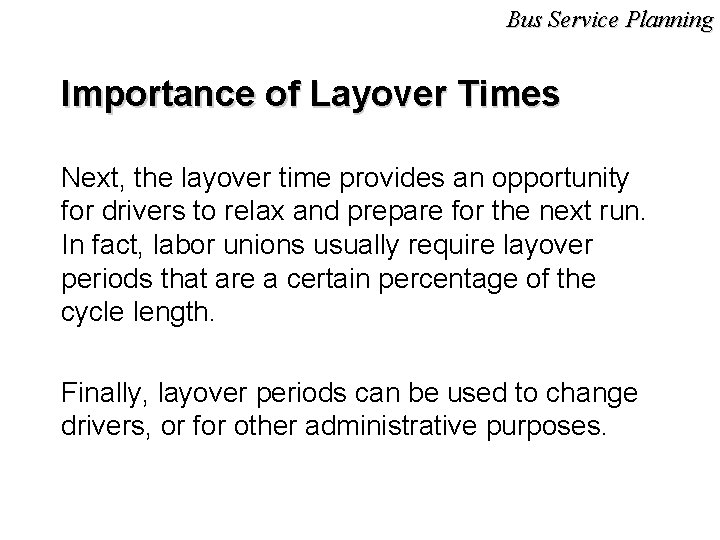 Bus Service Planning

Importance of Layover Times

Next, the layover time provides an opportunity for drivers to relax and prepare for the next run. In fact, labor unions usually require layover periods that are a certain percentage of the cycle length.

Finally, layover periods can be used to change drivers, or for other administrative purposes.